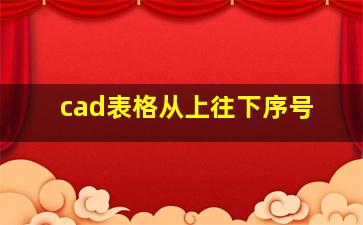 cad表格从上往下序号